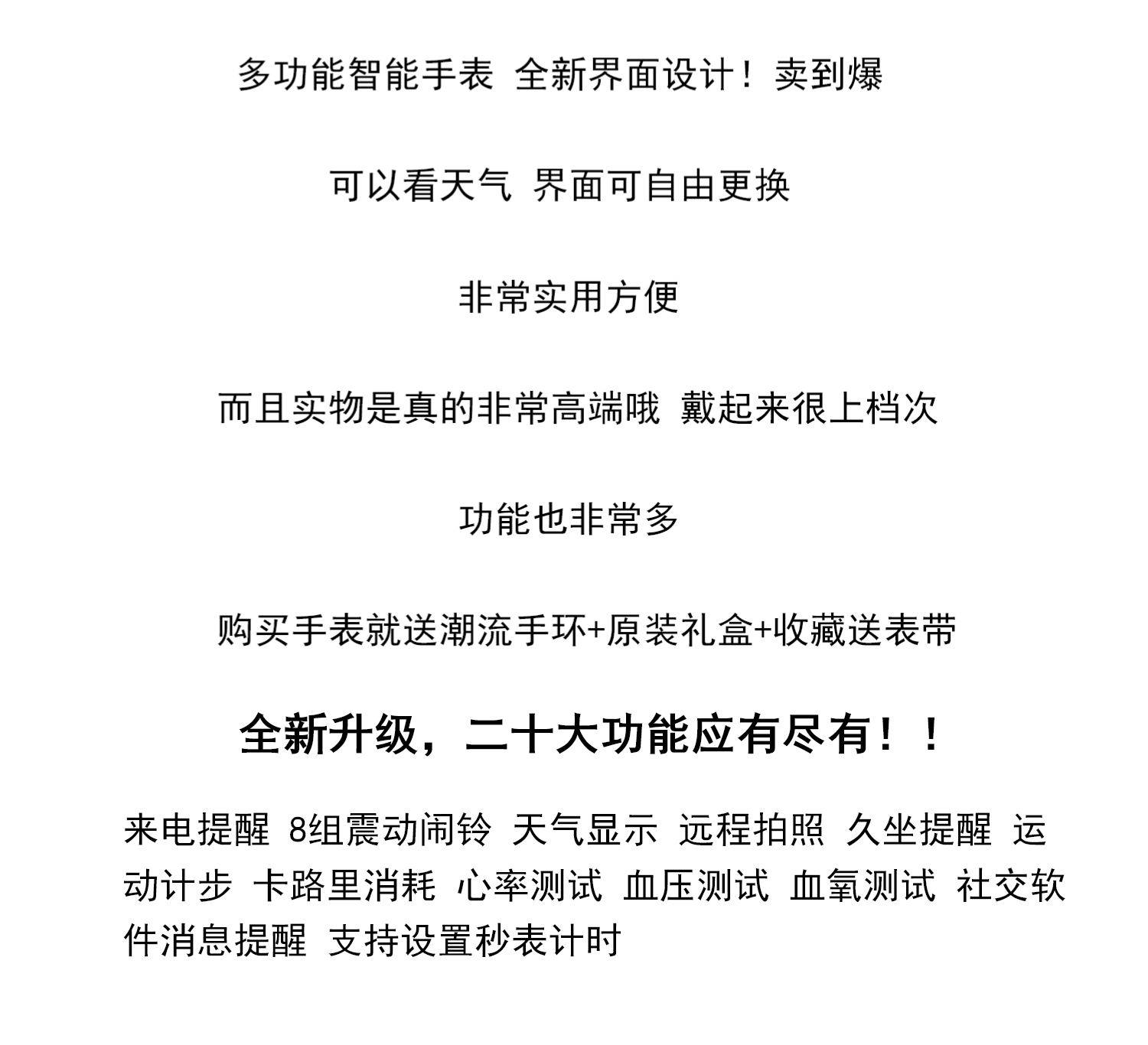 多功能智能手表 全新界面设计！卖到爆

可以看天气 界面可自由更换

非常实用方便

而且实物是真的非常高端哦 戴起来很上档次

功能也非常多

购买手表就送潮流手环+原装礼盒+收藏送表带

全新升级，二十大功能应有尽有！！

来电提醒 8组震动闹铃 天气显示 远程拍照 久坐提醒 运动计步 卡路里消耗 心率测试 血压测试 血氧测试 社交软件消息提醒 支持设置秒表计时